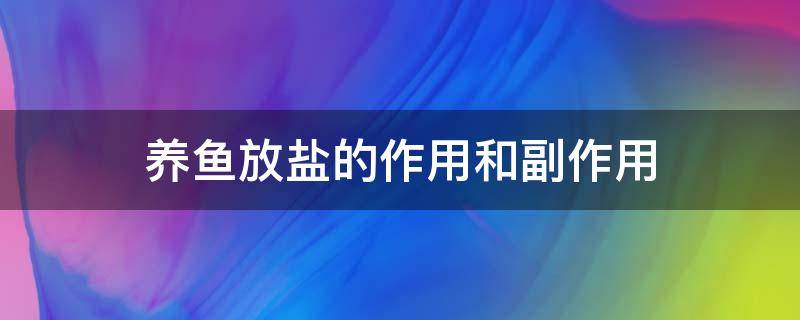 养鱼放盐的作用和副作用